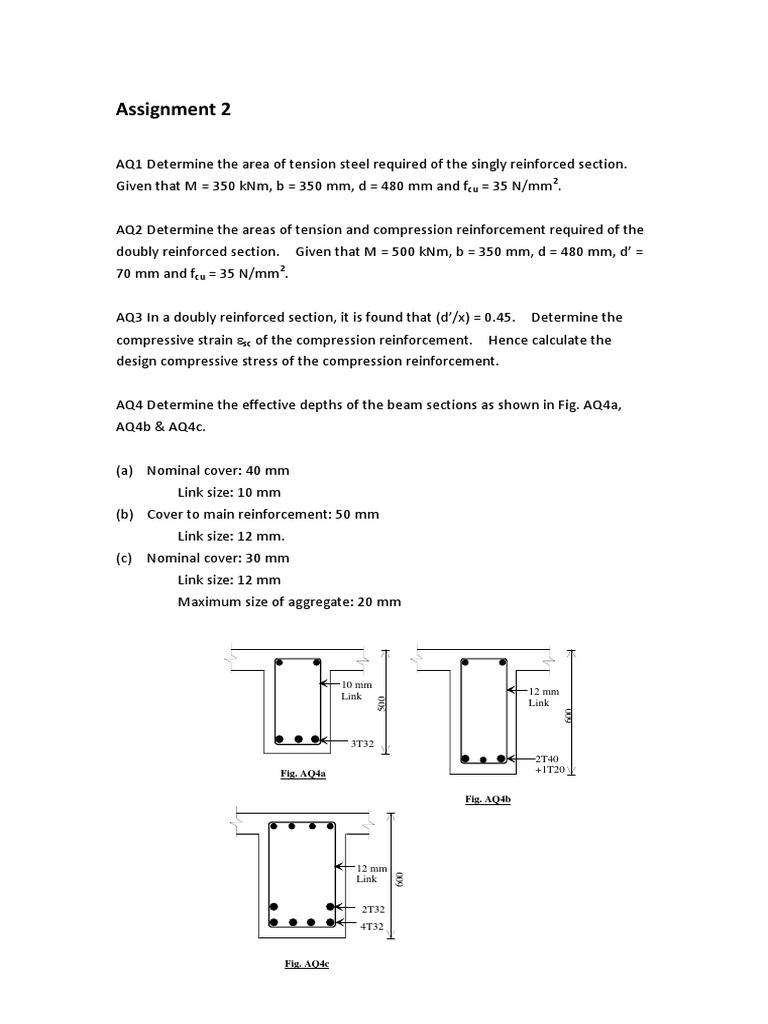 Assignment 2

AQ1 Determine the area of tension steel required of the singly reinforced section. Given that M = 350 kNm, b = 350 mm, d = 480 mm and $f_{cu}$ = 35 N/mm$^2$.

AQ2 Determine the areas of tension and compression reinforcement required of the doubly reinforced section. Given that M = 500 kNm, b = 350 mm, d = 480 mm, d' = 70 mm and $f_{cu}$ = 35 N/mm$^2$.

AQ3 In a doubly reinforced section, it is found that (d'/x) = 0.45. Determine the compressive strain $\varepsilon_{sc}$ of the compression reinforcement. Hence calculate the design compressive stress of the compression reinforcement.

AQ4 Determine the effective depths of the beam sections as shown in Fig. AQ4a, AQ4b & AQ4c.

(a) Nominal cover: 40 mm
Link size: 10 mm
(b) Cover to main reinforcement: 50 mm
Link size: 12 mm.
(c) Nominal cover: 30 mm
Link size: 12 mm
Maximum size of aggregate: 20 mm

10 mm Link
500
3T32
Fig. AQ4a

12 mm Link
600
2T40 +1T20
Fig. AQ4b

12 mm Link
600
2T32
4T32
Fig. AQ4c